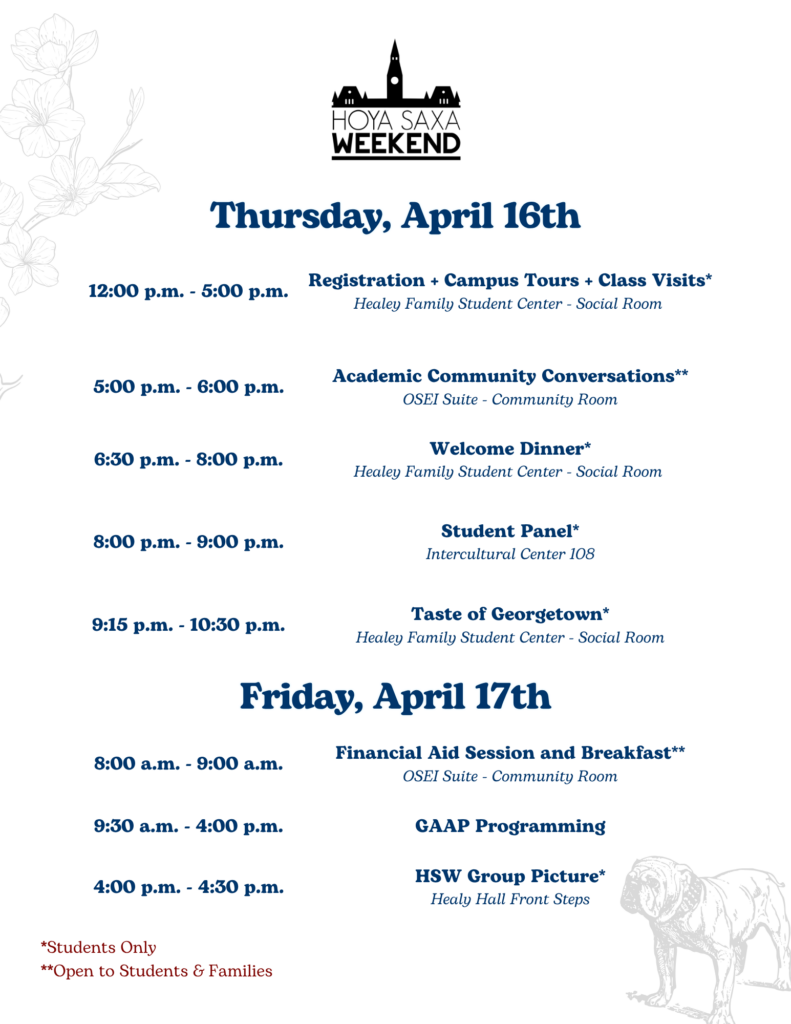 HOYA SAXA WEEKEND

Thursday, April 16th

12:00 p.m. - 5:00 p.m.
Registration + Campus Tours + Class Visits*
Healey Family Student Center - Social Room

5:00 p.m. - 6:00 p.m.
Academic Community Conversations**
OSEI Suite - Community Room

6:30 p.m. - 8:00 p.m.
Welcome Dinner*
Healey Family Student Center - Social Room

8:00 p.m. - 9:00 p.m.
Student Panel*
Intercultural Center 108

9:15 p.m. - 10:30 p.m.
Taste of Georgetown*
Healey Family Student Center - Social Room

Friday, April 17th

8:00 a.m. - 9:00 a.m.
Financial Aid Session and Breakfast**
OSEI Suite - Community Room

9:30 a.m. - 4:00 p.m.
GAAP Programming

4:00 p.m. - 4:30 p.m.
HSW Group Picture*
Healy Hall Front Steps

*Students Only
**Open to Students & Families